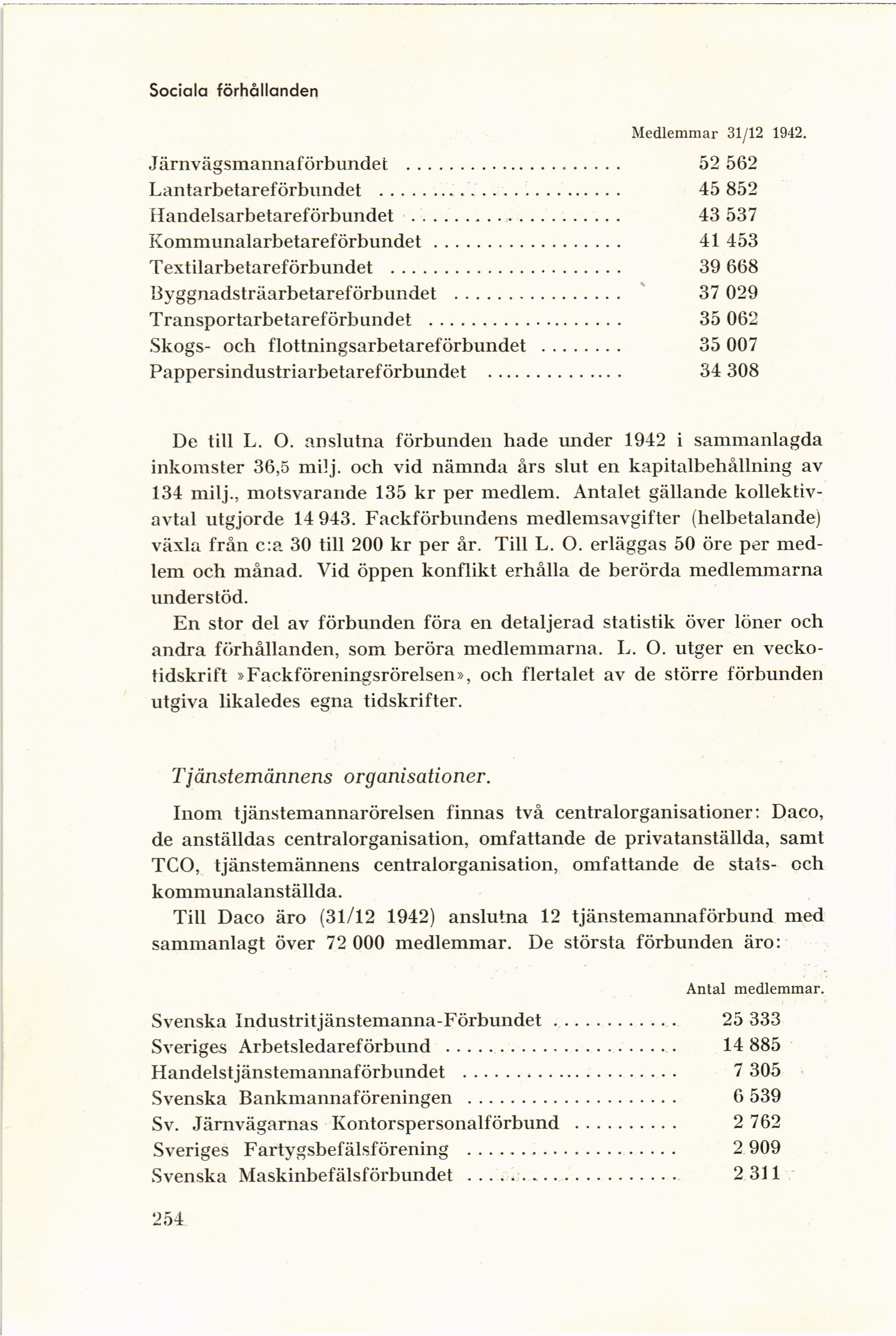 Sociala förhållanden

| | Medlemmar 31/12 1942. |
|---|---|
| Järnvägsmannaförbundet | 52 562 |
| Lantarbetareförbundet | 45 852 |
| Handelsarbetareförbundet | 43 537 |
| Kommunalarbetareförbundet | 41 453 |
| Textilarbetareförbundet | 39 668 |
| Byggnadsträarbetareförbundet | 37 029 |
| Transportarbetareförbundet | 35 062 |
| Skogs- och flottningsarbetareförbundet | 35 007 |
| Pappersindustriarbetareförbundet | 34 308 |

De till L. O. anslutna förbunden hade under 1942 i sammanlagda inkomster 36,5 milj. och vid nämnda års slut en kapitalbehållning av 134 milj., motsvarande 135 kr per medlem. Antalet gällande kollektivavtal utgjorde 14 943. Fackförbundens medlemsavgifter (helbetalande) växla från c:a 30 till 200 kr per år. Till L. O. erläggas 50 öre per medlem och månad. Vid öppen konflikt erhålla de berörda medlemmarna understöd.

En stor del av förbunden föra en detaljerad statistik över löner och andra förhållanden, som beröra medlemmarna. L. O. utger en veckotidskrift »Fackföreningsrörelsen», och flertalet av de större förbunden utgiva likaledes egna tidskrifter.

Tjänstemännens organisationer.

Inom tjänstemannarörelsen finnas två centralorganisationer: Daco, de anställdas centralorganisation, omfattande de privatanställda, samt TCO, tjänstemännens centralorganisation, omfattande de stats- och kommunalanställda.

Till Daco äro (31/12 1942) anslutna 12 tjänstemannaförbund med sammanlagt över 72 000 medlemmar. De största förbunden äro:

| | Antal medlemmar. |
|---|---|
| Svenska Industritjänstemanna-Förbundet | 25 333 |
| Sveriges Arbetsledareförbund | 14 885 |
| Handelstjänstemannaförbundet | 7 305 |
| Svenska Bankmannaföreningen | 6 539 |
| Sv. Järnvägarnas Kontorspersonalförbund | 2 762 |
| Sveriges Fartygsbefälsförening | 2 909 |
| Svenska Maskinbefälsförbundet | 2 311 |

254